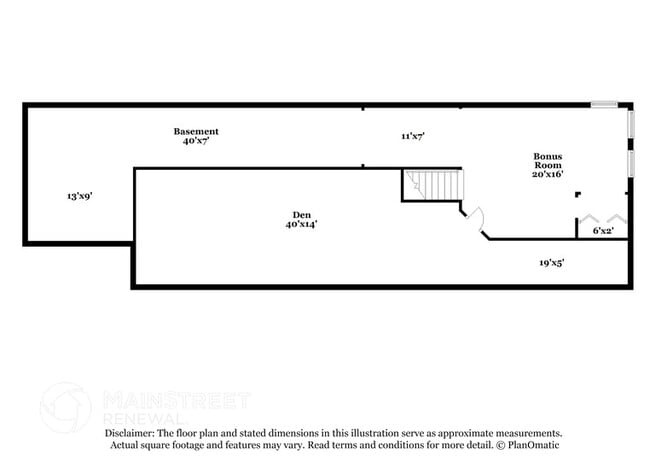 Basement
40'x7'

11'x7'

Bonus
Room
20'x16'

13'x9'

Den
40'x14'

6'x2'

19'x5'

MAINSTREET
RENEWAL

Disclaimer: The floor plan and stated dimensions in this illustration serve as approximate measurements. Actual square footage and features may vary. Read terms and conditions for more detail. © PlanOmatic